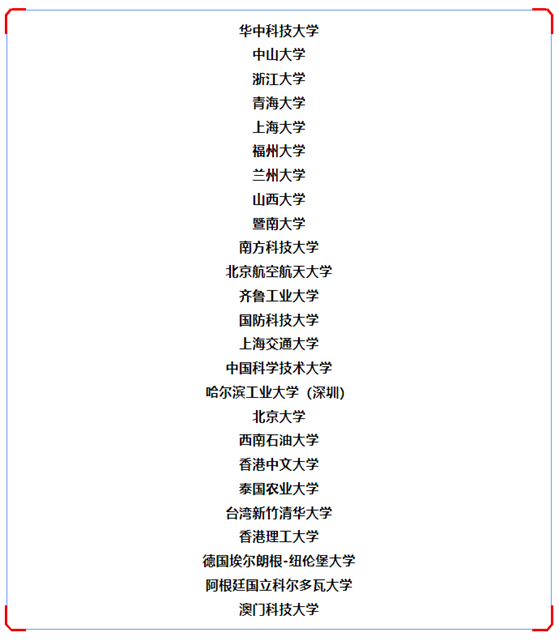 华中科技大学

中山大学

浙江大学

青海大学

上海大学

福州大学

兰州大学

山西大学

暨南大学

南方科技大学

北京航空航天大学

齐鲁工业大学

国防科技大学

上海交通大学

中国科学技术大学

哈尔滨工业大学（深圳）

北京大学

西南石油大学

香港中文大学

泰国农业大学

台湾新竹清华大学

香港理工大学

德国埃尔朗根-纽伦堡大学

阿根廷国立科尔多瓦大学

澳门科技大学